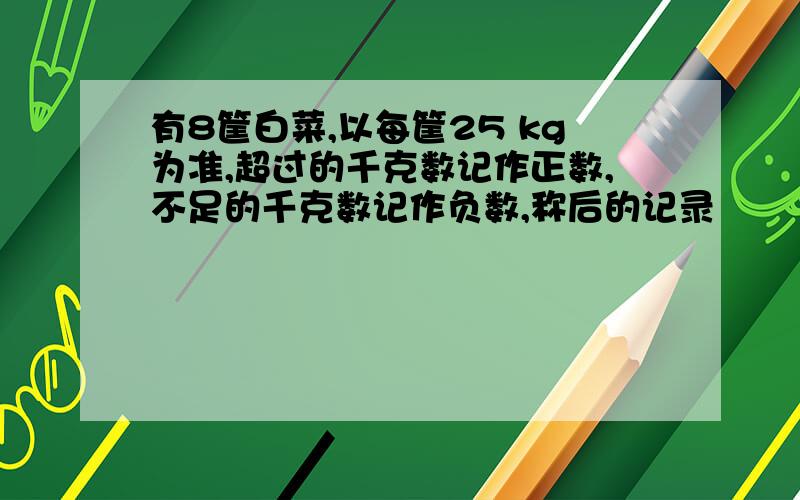 有8筐白菜,以每筐25 kg为准,超过的千克数记作正数,不足的千克数记作负数,称后的记录